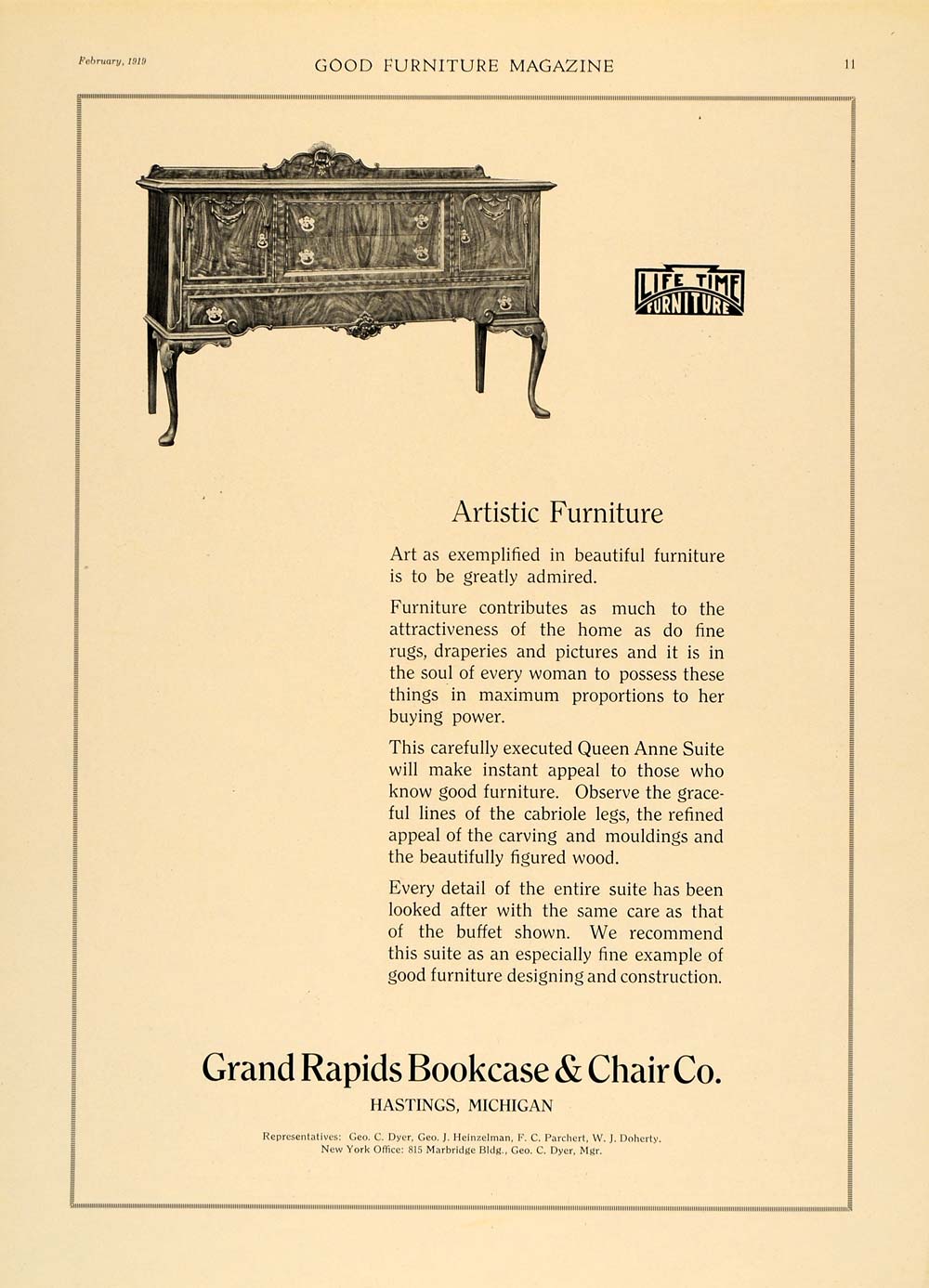 February, 1919

GOOD FURNITURE MAGAZINE

11

LIFE TIME FURNITURE

Artistic Furniture

Art as exemplified in beautiful furniture is to be greatly admired.

Furniture contributes as much to the attractiveness of the home as do fine rugs, draperies and pictures and it is in the soul of every woman to possess these things in maximum proportions to her buying power.

This carefully executed Queen Anne Suite will make instant appeal to those who know good furniture. Observe the graceful lines of the cabriole legs, the refined appeal of the carving and mouldings and the beautifully figured wood.

Every detail of the entire suite has been looked after with the same care as that of the buffet shown. We recommend this suite as an especially fine example of good furniture designing and construction.

Grand Rapids Bookcase & Chair Co.

HASTINGS, MICHIGAN

Representatives: Geo. C. Dyer, Geo. J. Heinzelman, F. C. Parchert, W. J. Doherty.
New York Office: 815 Marbridge Bldg., Geo. C. Dyer, Mgr.